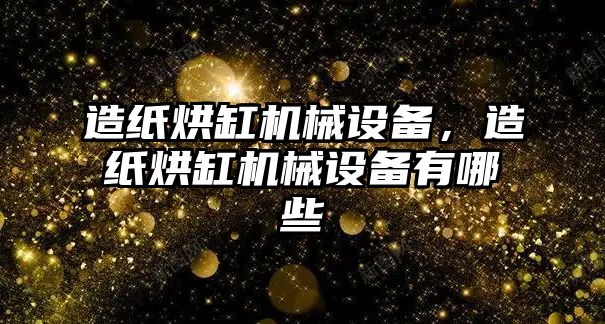 造纸烘缸机械设备，造纸烘缸机械设备有哪些